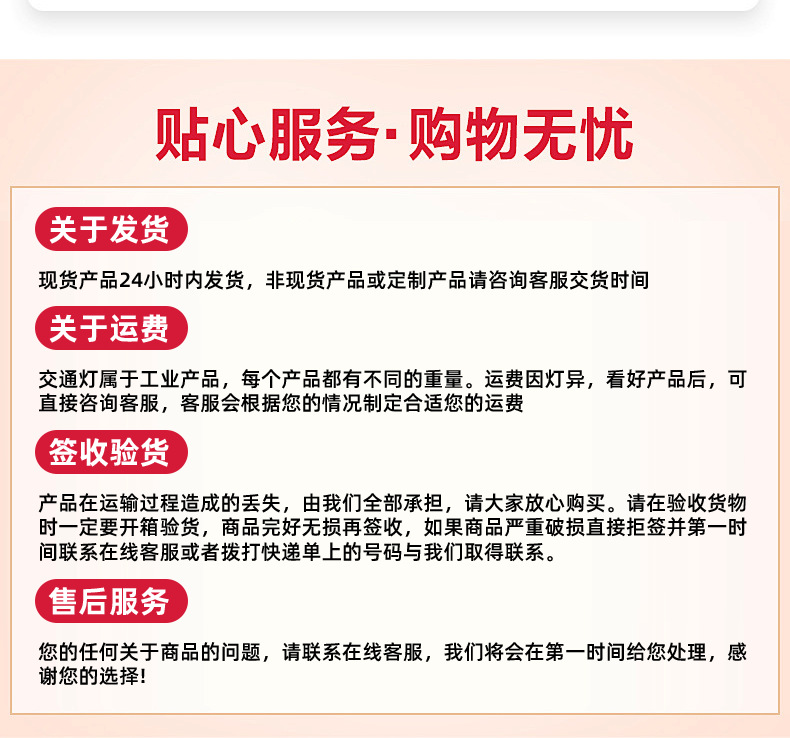 贴心服务·购物无忧

关于发货

现货产品24小时内发货，非现货产品或定制产品请咨询客服交货时间

关于运费

交通灯属于工业产品，每个产品都有不同的重量。运费因灯异，看好产品后，可直接咨询客服，客服会根据您的情况制定合适您的运费

签收验货

产品在运输过程造成的丢失，由我们全部承担，请大家放心购买。请在验收货物时一定要开箱验货，商品完好无损再签收，如果商品严重破损直接拒签并第一时间联系在线客服或者拨打快递单上的号码与我们取得联系。

售后服务

您的任何关于商品的问题，请联系在线客服，我们将会在第一时间给您处理，感谢您的选择!